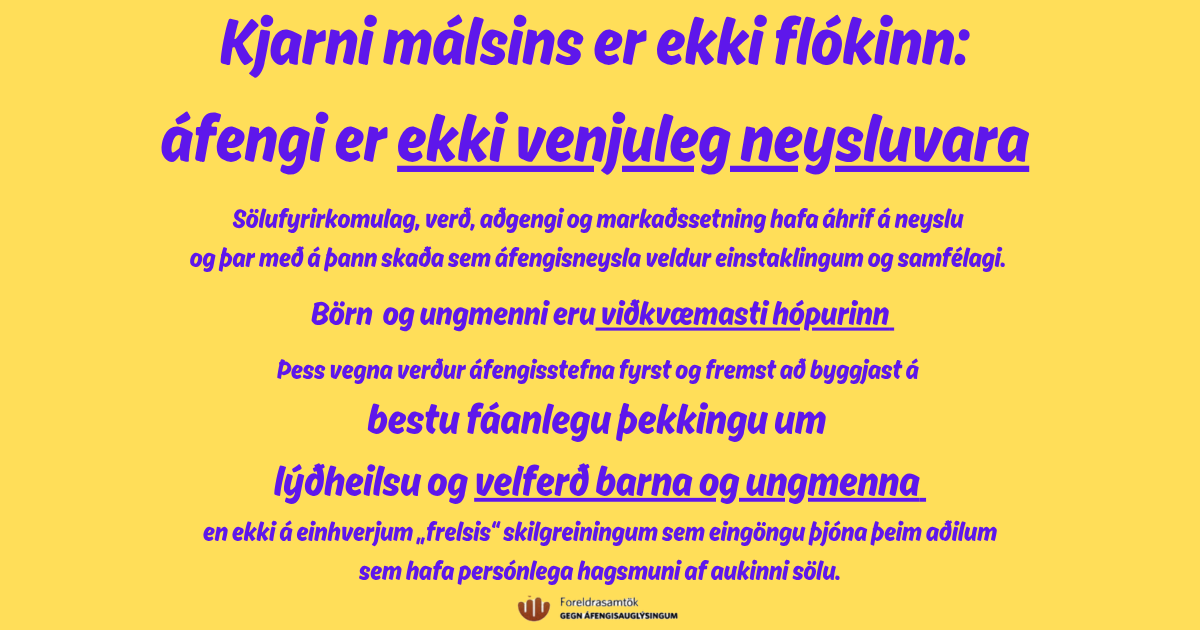 Kjarni málsins er ekki flókinn:

áfengi er ekki venjuleg neysluvara

Sölufyrirkomulag, verð, aðgengi og markaðssetning hafa áhrif á neyslu og þar með á þann skaða sem áfengisneysla veldur einstaklingum og samfélagi.

Börn og ungmenni eru viðkvæmasti hópurinn

Þess vegna verður áfengisstefna fyrst og fremst að byggjast á

bestu fáanlegu þekkingu um

lýðheilsu og velferð barna og ungmenna

en ekki á einhverjum „frelsis“ skilgreiningum sem eingöngu þjóna þeim aðilum sem hafa persónlega hagsmuni af aukinni sölu.

Foreldrasamtök
GEGN ÁFENGISAUGLÝSINGUM